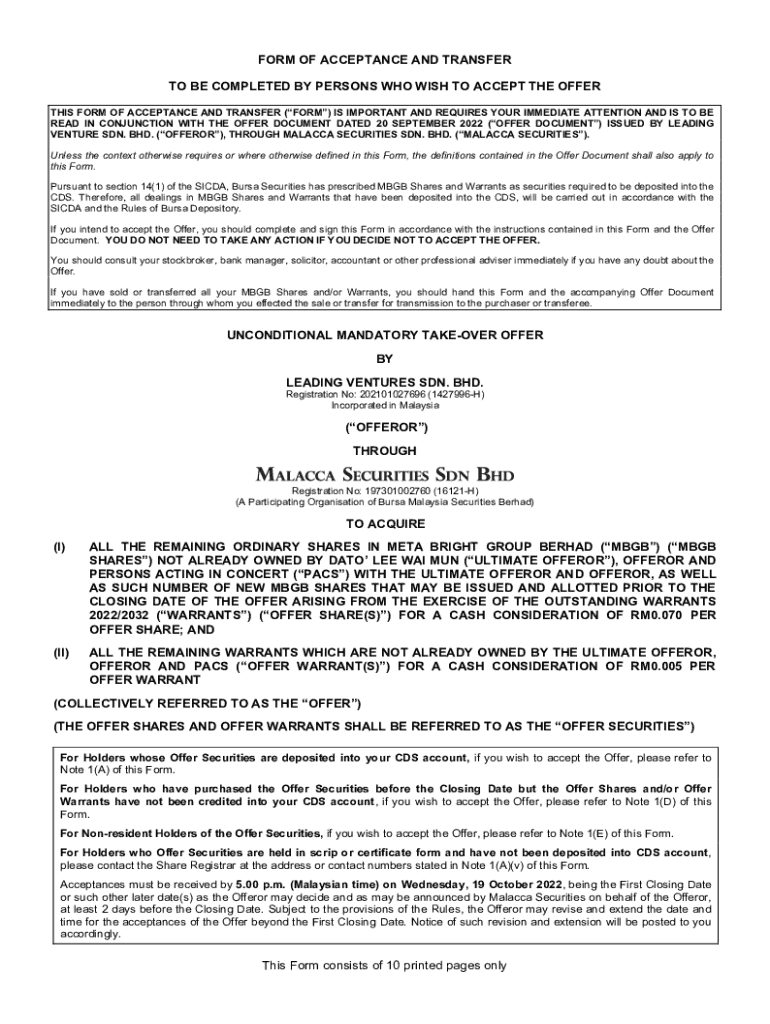 FORM OF ACCEPTANCE AND TRANSFER

TO BE COMPLETED BY PERSONS WHO WISH TO ACCEPT THE OFFER

THIS FORM OF ACCEPTANCE AND TRANSFER ("FORM") IS IMPORTANT AND REQUIRES YOUR IMMEDIATE ATTENTION AND IS TO BE READ IN CONJUNCTION WITH THE OFFER DOCUMENT DATED 20 SEPTEMBER 2022 ("OFFER DOCUMENT") ISSUED BY LEADING VENTURE SDN. BHD. ("OFFEROR"), THROUGH MALACCA SECURITIES SDN. BHD. ("MALACCA SECURITIES").

Unless the context otherwise requires or where otherwise defined in this Form, the definitions contained in the Offer Document shall also apply to this Form.

Pursuant to section 14(1) of the SICDA, Bursa Securities has prescribed MBGB Shares and Warrants as securities required to be deposited into the CDS. Therefore, all dealings in MBGB Shares and Warrants that have been deposited into the CDS, will be carried out in accordance with the SICDA and the Rules of Bursa Depository.

If you intend to accept the Offer, you should complete and sign this Form in accordance with the instructions contained in this Form and the Offer Document. YOU DO NOT NEED TO TAKE ANY ACTION IF YOU DECIDE NOT TO ACCEPT THE OFFER.

You should consult your stockbroker, bank manager, solicitor, accountant or other professional adviser immediately if you have any doubt about the Offer.

If you have sold or transferred all your MBGB Shares and/or Warrants, you should hand this Form and the accompanying Offer Document immediately to the person through whom you effected the sale or transfer for transmission to the purchaser or transferee.

UNCONDITIONAL MANDATORY TAKE-OVER OFFER

BY

LEADING VENTURES SDN. BHD.
Registration No: 202101027696 (1427996-H)
Incorporated in Malaysia

("OFFEROR")

THROUGH

MALACCA SECURITIES SDN BHD
Registration No: 197301002760 (16121-H)
(A Participating Organisation of Bursa Malaysia Securities Berhad)

TO ACQUIRE

(I) ALL THE REMAINING ORDINARY SHARES IN META BRIGHT GROUP BERHAD ("MBGB") ("MBGB SHARES") NOT ALREADY OWNED BY DATO' LEE WAI MUN ("ULTIMATE OFFEROR"), OFFEROR AND PERSONS ACTING IN CONCERT ("PACS") WITH THE ULTIMATE OFFEROR AND OFFEROR, AS WELL AS SUCH NUMBER OF NEW MBGB SHARES THAT MAY BE ISSUED AND ALLOTTED PRIOR TO THE CLOSING DATE OF THE OFFER ARISING FROM THE EXERCISE OF THE OUTSTANDING WARRANTS 2022/2032 ("WARRANTS") ("OFFER SHARE(S)") FOR A CASH CONSIDERATION OF RM0.070 PER OFFER SHARE; AND

(II) ALL THE REMAINING WARRANTS WHICH ARE NOT ALREADY OWNED BY THE ULTIMATE OFFEROR, OFFEROR AND PACS ("OFFER WARRANT(S)") FOR A CASH CONSIDERATION OF RM0.005 PER OFFER WARRANT

(COLLECTIVELY REFERRED TO AS THE "OFFER")

(THE OFFER SHARES AND OFFER WARRANTS SHALL BE REFERRED TO AS THE "OFFER SECURITIES")

For Holders whose Offer Securities are deposited into your CDS account, if you wish to accept the Offer, please refer to Note 1(A) of this Form.

For Holders who have purchased the Offer Securities before the Closing Date but the Offer Shares and/or Offer Warrants have not been credited into your CDS account, if you wish to accept the Offer, please refer to Note 1(D) of this Form.

For Non-resident Holders of the Offer Securities, if you wish to accept the Offer, please refer to Note 1(E) of this Form.

For Holders who Offer Securities are held in scrip or certificate form and have not been deposited into CDS account, please contact the Share Registrar at the address or contact numbers stated in Note 1(A)(v) of this Form.

Acceptances must be received by 5.00 p.m. (Malaysian time) on Wednesday, 19 October 2022, being the First Closing Date or such other later date(s) as the Offeror may decide and as may be announced by Malacca Securities on behalf of the Offeror, at least 2 days before the Closing Date. Subject to the provisions of the Rules, the Offeror may revise and extend the date and time for the acceptances of the Offer beyond the First Closing Date. Notice of such revision and extension will be posted to you accordingly.

This Form consists of 10 printed pages only